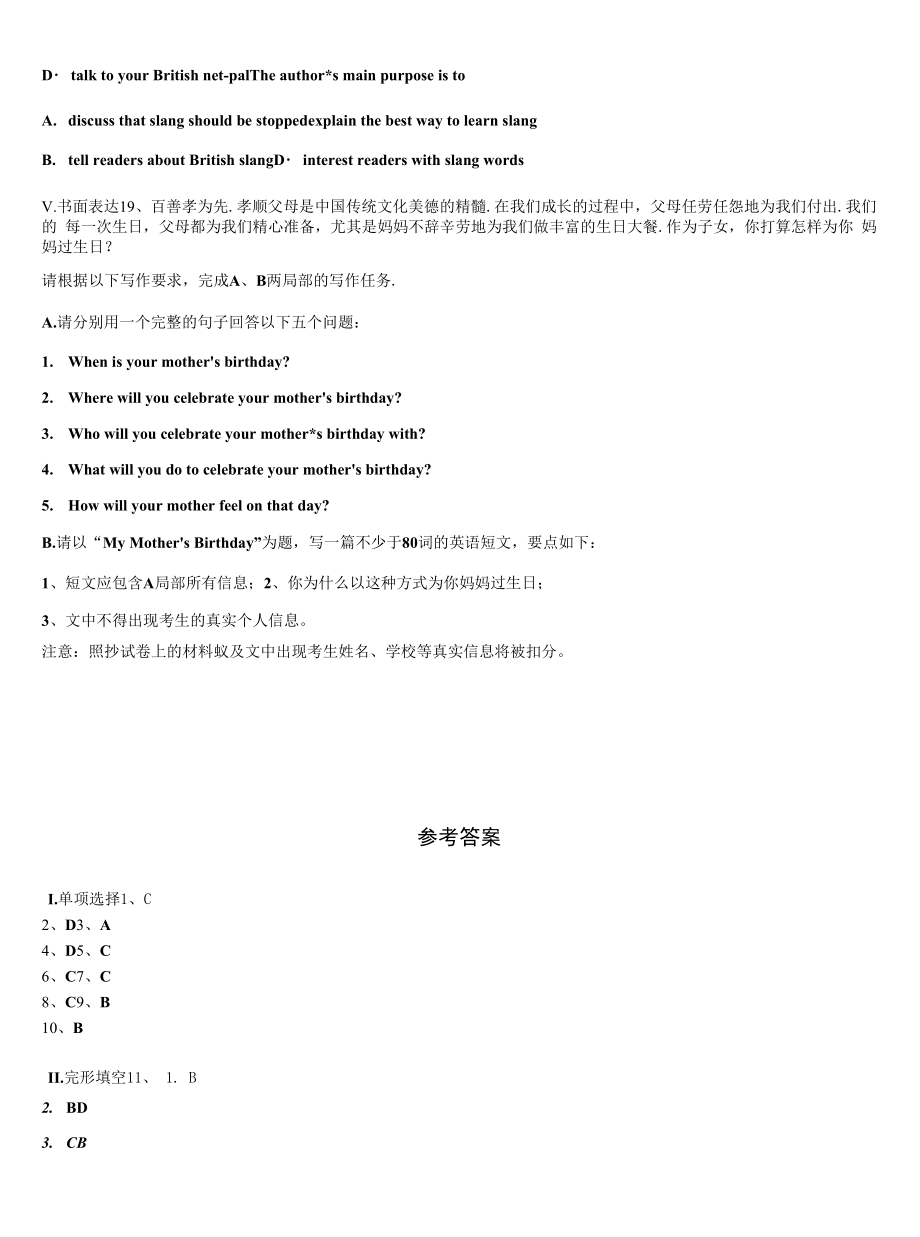 D· talk to your British net-palThe author*s main purpose is to

A. discuss that slang should be stoppedexplain the best way to learn slang

B. tell readers about British slangD· interest readers with slang words

V.书面表达19、百善孝为先. 孝顺父母是中国传统文化美德的精髓. 在我们成长的过程中，父母任劳任怨地为我们付出. 我们的 每一次生日，父母都为我们精心准备，尤其是妈妈不辞辛劳地为我们做丰富的生日大餐. 作为子女，你打算怎样为你 妈妈过生日？

请根据以下写作要求，完成A、B两局部的写作任务.

A.请分别用一个完整的句子回答以下五个问题：

1. When is your mother's birthday?

2. Where will you celebrate your mother's birthday?

3. Who will you celebrate your mother*s birthday with?

4. What will you do to celebrate your mother's birthday?

5. How will your mother feel on that day?

B.请以“My Mother's Birthday”为题，写一篇不少于80词的英语短文，要点如下：

1、短文应包含A局部所有信息；2、你为什么以这种方式为你妈妈过生日；

3、文中不得出现考生的真实个人信息。

注意：照抄试卷上的材料蚁及文中出现考生姓名、学校等真实信息将被扣分。

参考答案

I.单项选择1、C
2、D3、A
4、D5、C
6、C7、C
8、C9、B
10、B

II.完形填空11、 1. B

2. BD

3. CB